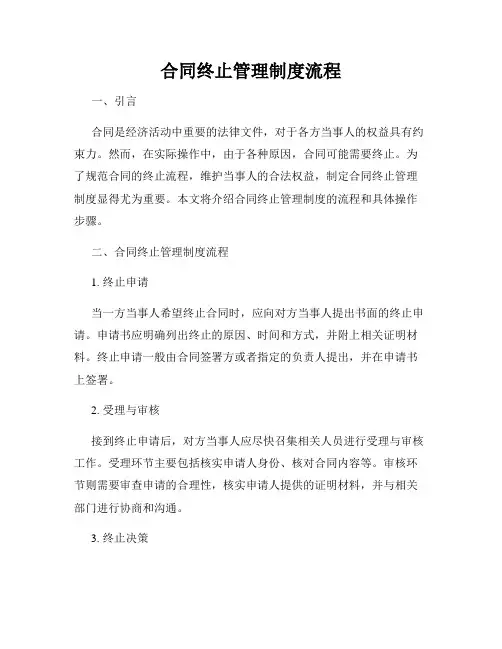 合同终止管理制度流程

一、引言

合同是经济活动中重要的法律文件，对于各方当事人的权益具有约束力。然而，在实际操作中，由于各种原因，合同可能需要终止。为了规范合同的终止流程，维护当事人的合法权益，制定合同终止管理制度显得尤为重要。本文将介绍合同终止管理制度的流程和具体操作步骤。

二、合同终止管理制度流程

1. 终止申请

当一方当事人希望终止合同时，应向对方当事人提出书面的终止申请。申请书应明确列出终止的原因、时间和方式，并附上相关证明材料。终止申请一般由合同签署方或者指定的负责人提出，并在申请书上签署。

2. 受理与审核

接到终止申请后，对方当事人应尽快召集相关人员进行受理与审核工作。受理环节主要包括核实申请人身份、核对合同内容等。审核环节则需要审查申请的合理性，核实申请人提供的证明材料，并与相关部门进行协商和沟通。

3. 终止决策